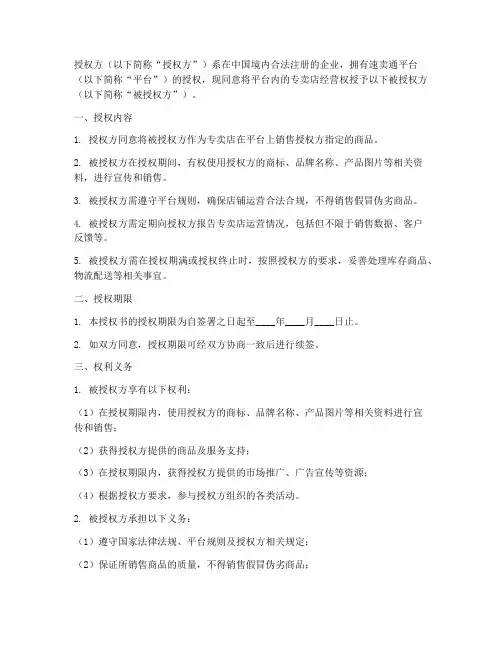 授权方（以下简称“授权方”）系在中国境内合法注册的企业，拥有速卖通平台（以下简称“平台”）的授权，现同意将平台内的专卖店经营权授予以下被授权方（以下简称“被授权方”）。

一、授权内容

1. 授权方同意将被授权方作为专卖店在平台上销售授权方指定的商品。

2. 被授权方在授权期间，有权使用授权方的商标、品牌名称、产品图片等相关资料，进行宣传和销售。

3. 被授权方需遵守平台规则，确保店铺运营合法合规，不得销售假冒伪劣商品。

4. 被授权方需定期向授权方报告专卖店运营情况，包括但不限于销售数据、客户反馈等。

5. 被授权方需在授权期满或授权终止时，按照授权方的要求，妥善处理库存商品、物流配送等相关事宜。

二、授权期限

1. 本授权书的授权期限为自签署之日起至____年____月____日止。

2. 如双方同意，授权期限可经双方协商一致后进行续签。

三、权利义务

1. 被授权方享有以下权利：

（1）在授权期限内，使用授权方的商标、品牌名称、产品图片等相关资料进行宣传和销售；

（2）获得授权方提供的商品及服务支持；

（3）在授权期限内，获得授权方提供的市场推广、广告宣传等资源；

（4）根据授权方要求，参与授权方组织的各类活动。

2. 被授权方承担以下义务：

（1）遵守国家法律法规、平台规则及授权方相关规定；

（2）保证所销售商品的质量，不得销售假冒伪劣商品；